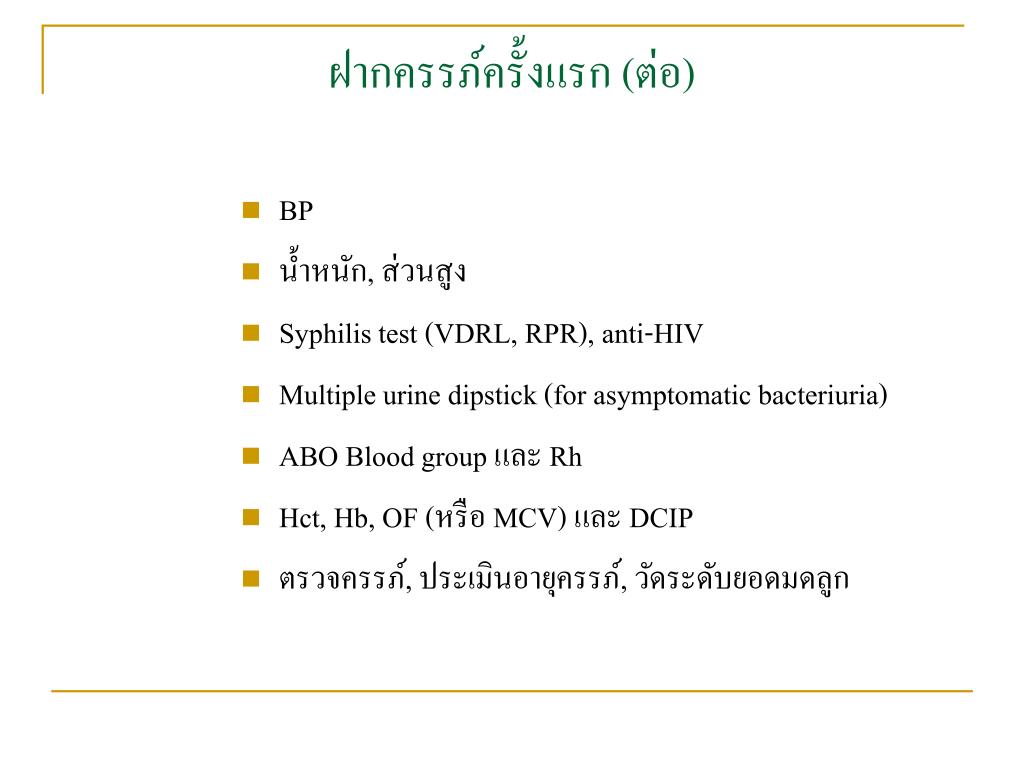 ฝากครรภ์ครั้งแรก (ต่อ)

BP

น้ำหนัก, ส่วนสูง

Syphilis test (VDRL, RPR), anti-HIV

Multiple urine dipstick (for asymptomatic bacteriuria)

ABO Blood group และ Rh

Hct, Hb, OF (หรือ MCV) และ DCIP

ตรวจครรภ์, ประเมินอายุครรภ์, วัดระดับยอดมดลูก